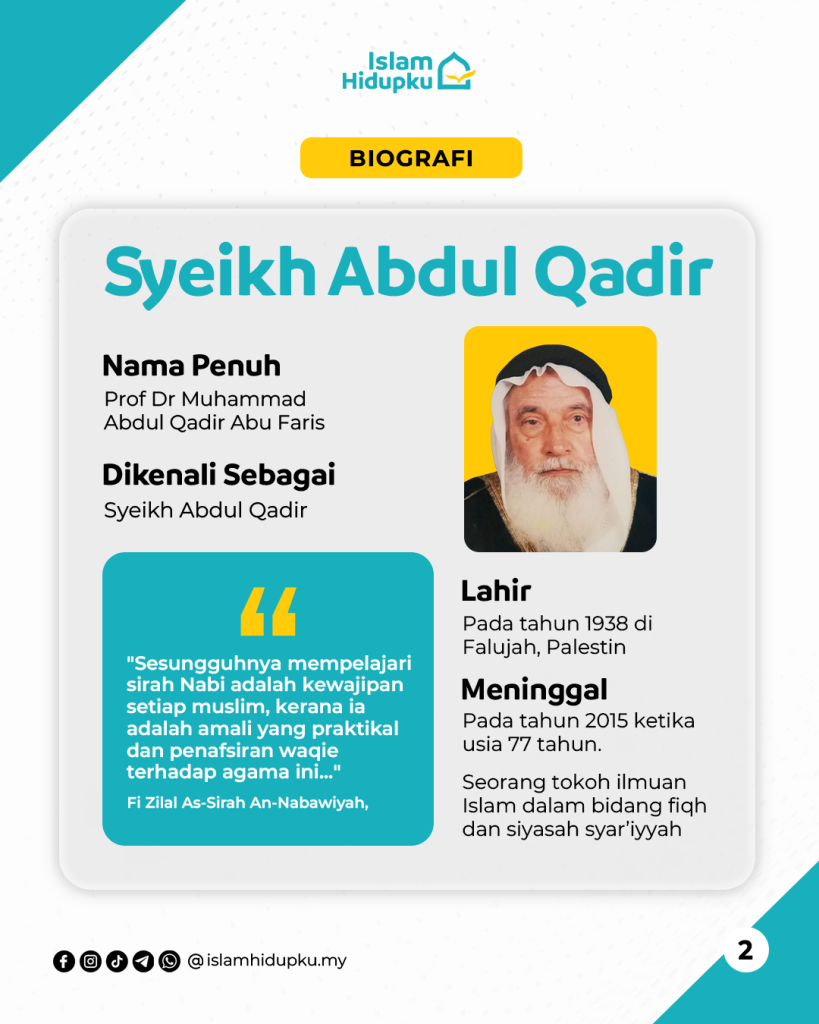 Islam
Hidupku

BIOGRAFI

Syeikh Abdul Qadir

Nama Penuh
Prof Dr Muhammad Abdul Qadir Abu Faris

Dikenali Sebagai
Syeikh Abdul Qadir

"Sesungguhnya mempelajari sirah Nabi adalah kewajipan setiap muslim, kerana ia adalah amali yang praktikal dan penafsiran waqie terhadap agama ini..."

Fi Zilal As-Sirah An-Nabawiyah,

Lahir
Pada tahun 1938 di Falujah, Palestin

Meninggal
Pada tahun 2015 ketika usia 77 tahun.

Seorang tokoh ilmuan Islam dalam bidang fiqh dan siyasah syar'iyyah

@islamhidupku.my

2